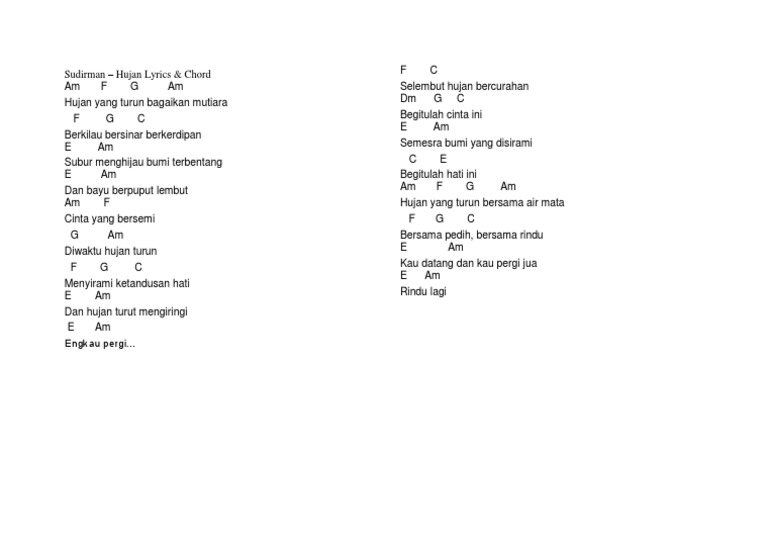 Sudirman – Hujan Lyrics & Chord
Am F G Am
Hujan yang turun bagaikan mutiara
F G C
Berkilau bersinar berkerdipan
E Am
Subur menghijau bumi terbentang
E Am
Dan bayu berpuput lembut
Am F
Cinta yang bersemi
G Am
Diwaktu hujan turun
F G C
Menyirami ketandusan hati
E Am
Dan hujan turut mengiringi
E Am
Engkau pergi…

F C
Selembut hujan bercurahan
Dm G C
Begitulah cinta ini
E Am
Semesra bumi yang disirami
C E
Begitulah hati ini
Am F G Am
Hujan yang turun bersama air mata
F G C
Bersama pedih, bersama rindu
E Am
Kau datang dan kau pergi jua
E Am
Rindu lagi